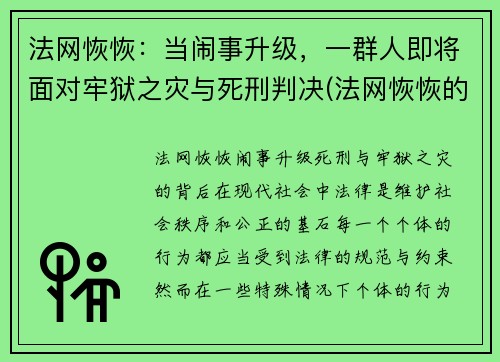 法网恢恢：当闹事升级，一群人即将面对牢狱之灾与死刑判决(法网恢恢的

法网恢恢闹事升级死刑与牢狱之灾的背后在现代社会中法律是维护社会秩序和公正的基石每一个个体的行为都应当受到法律的规范与约束然而在一些特殊情况下个体的行为